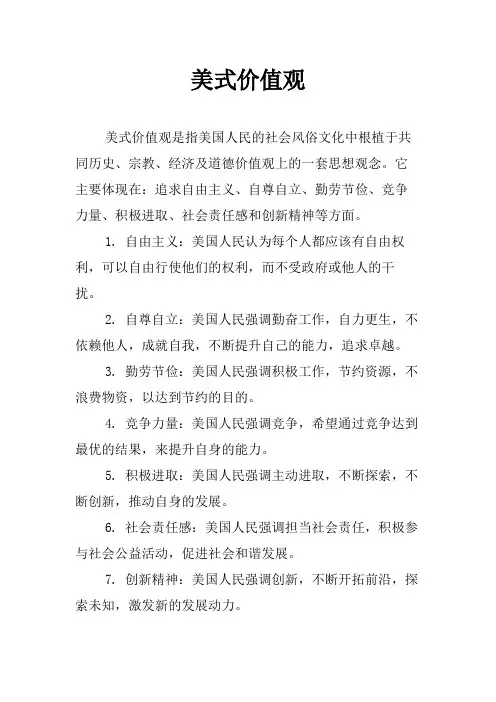 美式价值观

美式价值观是指美国人民的社会风俗文化中根植于共同历史、宗教、经济及道德价值观上的一套思想观念。它主要体现在：追求自由主义、自尊自立、勤劳节俭、竞争力量、积极进取、社会责任感和创新精神等方面。

1. 自由主义：美国人民认为每个人都应该有自由权利，可以自由行使他们的权利，而不受政府或他人的干扰。

2. 自尊自立：美国人民强调勤奋工作，自力更生，不依赖他人，成就自我，不断提升自己的能力，追求卓越。

3. 勤劳节俭：美国人民强调积极工作，节约资源，不浪费物资，以达到节约的目的。

4. 竞争力量：美国人民强调竞争，希望通过竞争达到最优的结果，来提升自身的能力。

5. 积极进取：美国人民强调主动进取，不断探索，不断创新，推动自身的发展。

6. 社会责任感：美国人民强调担当社会责任，积极参与社会公益活动，促进社会和谐发展。

7. 创新精神：美国人民强调创新，不断开拓前沿，探索未知，激发新的发展动力。